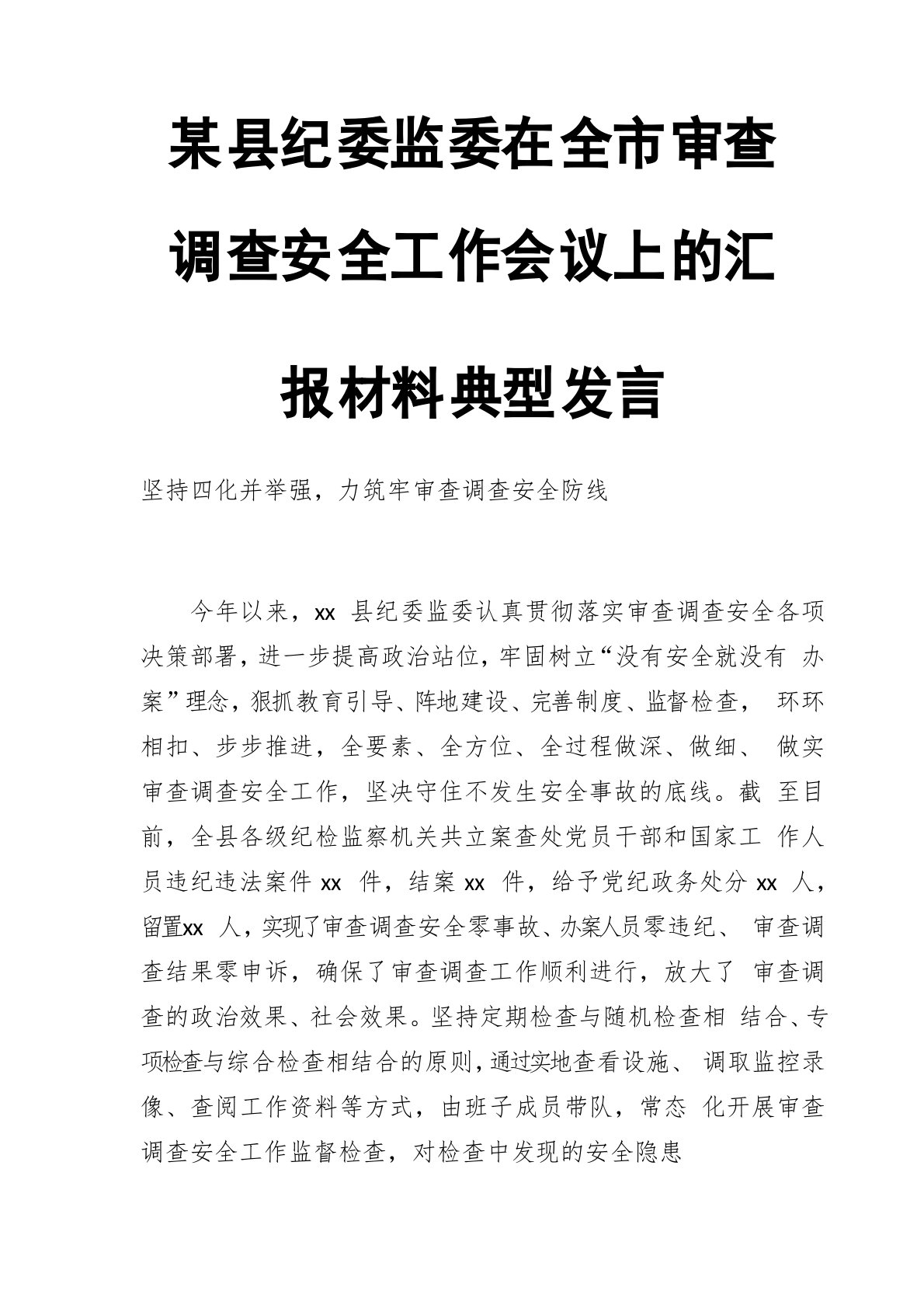 某县纪委监委在全市审查调查安全工作会议上的汇报材料典型发言

坚持四化并举强，力筑牢审查调查安全防线

今年以来，xx 县纪委监委认真贯彻落实审查调查安全各项决策部署，进一步提高政治站位，牢固树立“没有安全就没有 办案”理念，狠抓教育引导、阵地建设、完善制度、监督检查， 环环相扣、步步推进，全要素、全方位、全过程做深、做细、 做实审查调查安全工作，坚决守住不发生安全事故的底线。截 至目前，全县各级纪检监察机关共立案查处党员干部和国家工 作人员违纪违法案件 xx 件，结案 xx 件，给予党纪政务处分 xx 人，留置xx 人，实现了审查调查安全零事故、办案人员零违纪、 审查调查结果零申诉，确保了审查调查工作顺利进行，放大了 审查调查的政治效果、社会效果。坚持定期检查与随机检查相 结合、专项检查与综合检查相结合的原则，通过实地查看设施、 调取监控录像、查阅工作资料等方式，由班子成员带队，常态 化开展审查调查安全工作监督检查，对检查中发现的安全隐患